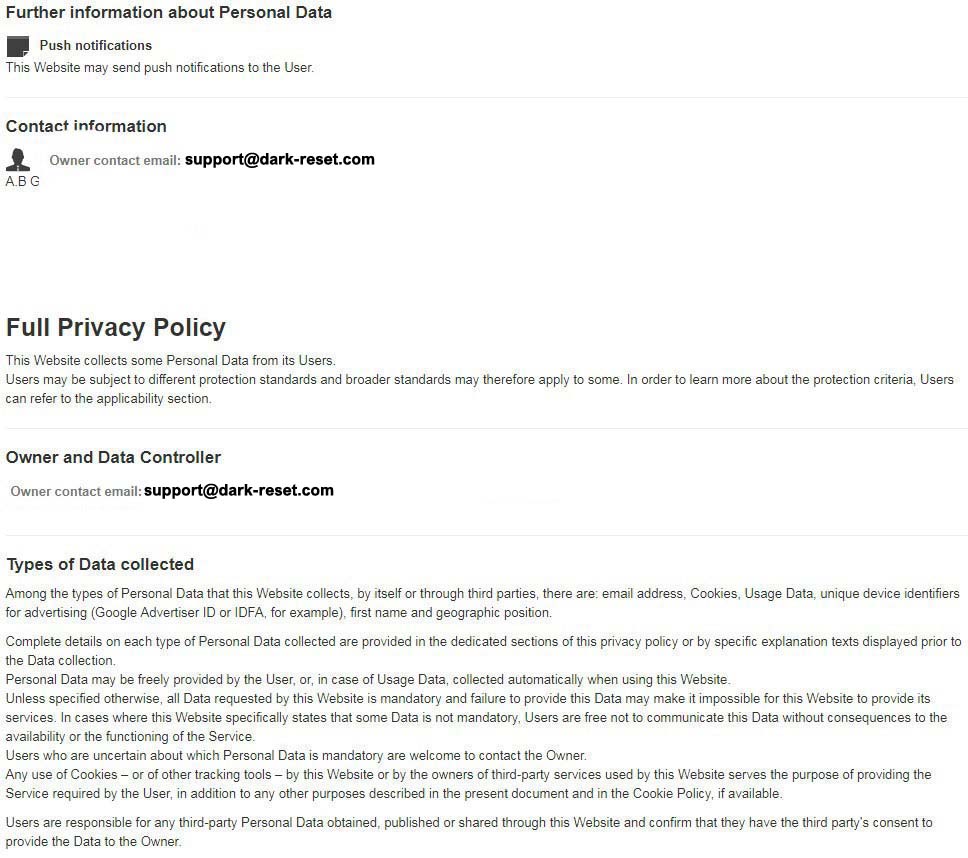 Further information about Personal Data

Push notifications
This Website may send push notifications to the User.

Contact information

Owner contact email: support@dark-reset.com
A.B G

Full Privacy Policy

This Website collects some Personal Data from its Users.
Users may be subject to different protection standards and broader standards may therefore apply to some. In order to learn more about the protection criteria, Users can refer to the applicability section.

Owner and Data Controller

Owner contact email: support@dark-reset.com

Types of Data collected

Among the types of Personal Data that this Website collects, by itself or through third parties, there are: email address, Cookies, Usage Data, unique device identifiers for advertising (Google Advertiser ID or IDFA, for example), first name and geographic position.

Complete details on each type of Personal Data collected are provided in the dedicated sections of this privacy policy or by specific explanation texts displayed prior to the Data collection.
Personal Data may be freely provided by the User, or, in case of Usage Data, collected automatically when using this Website.
Unless specified otherwise, all Data requested by this Website is mandatory and failure to provide this Data may make it impossible for this Website to provide its services. In cases where this Website specifically states that some Data is not mandatory, Users are free not to communicate this Data without consequences to the availability or the functioning of the Service.
Users who are uncertain about which Personal Data is mandatory are welcome to contact the Owner.
Any use of Cookies – or of other tracking tools – by this Website or by the owners of third-party services used by this Website serves the purpose of providing the Service required by the User, in addition to any other purposes described in the present document and in the Cookie Policy, if available.

Users are responsible for any third-party Personal Data obtained, published or shared through this Website and confirm that they have the third party's consent to provide the Data to the Owner.